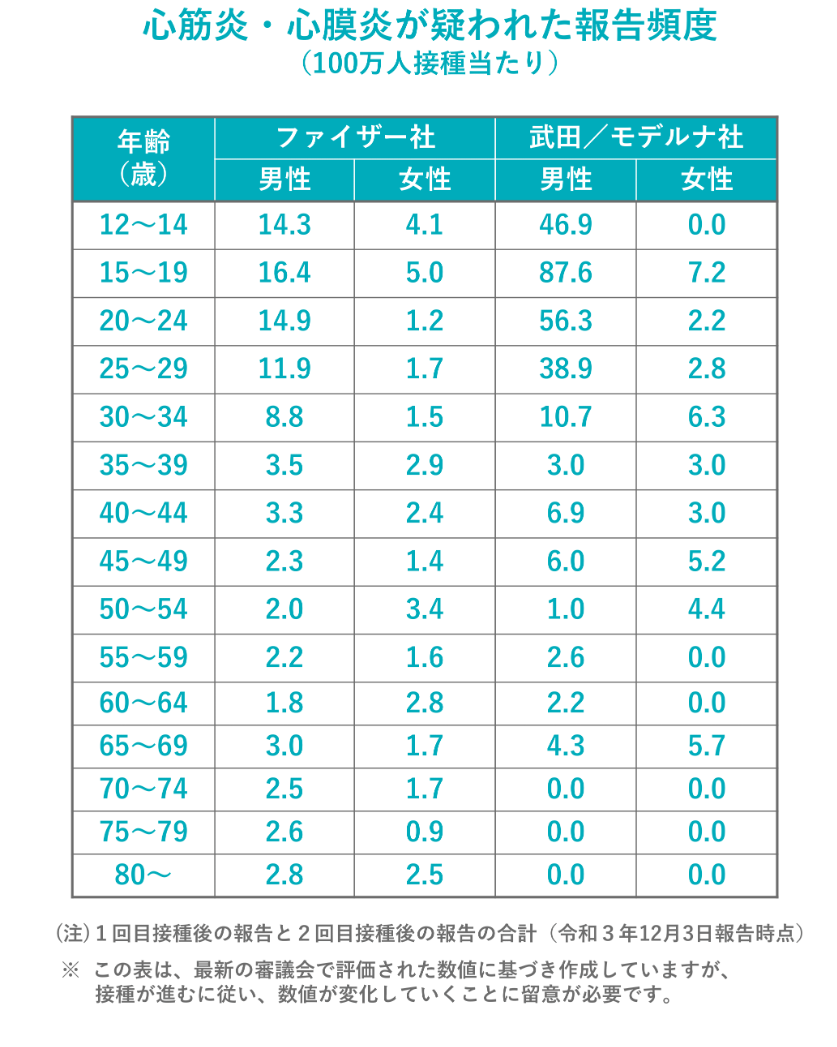 心筋炎・心膜炎が疑われた報告頻度
（100万人接種当たり）

| 年齢（歳） | ファイザー社 男性 | ファイザー社 女性 | 武田／モデルナ社 男性 | 武田／モデルナ社 女性 |
|---|---|---|---|---|
| 12～14 | 14.3 | 4.1 | 46.9 | 0.0 |
| 15～19 | 16.4 | 5.0 | 87.6 | 7.2 |
| 20～24 | 14.9 | 1.2 | 56.3 | 2.2 |
| 25～29 | 11.9 | 1.7 | 38.9 | 2.8 |
| 30～34 | 8.8 | 1.5 | 10.7 | 6.3 |
| 35～39 | 3.5 | 2.9 | 3.0 | 3.0 |
| 40～44 | 3.3 | 2.4 | 6.9 | 3.0 |
| 45～49 | 2.3 | 1.4 | 6.0 | 5.2 |
| 50～54 | 2.0 | 3.4 | 1.0 | 4.4 |
| 55～59 | 2.2 | 1.6 | 2.6 | 0.0 |
| 60～64 | 1.8 | 2.8 | 2.2 | 0.0 |
| 65～69 | 3.0 | 1.7 | 4.3 | 5.7 |
| 70～74 | 2.5 | 1.7 | 0.0 | 0.0 |
| 75～79 | 2.6 | 0.9 | 0.0 | 0.0 |
| 80～ | 2.8 | 2.5 | 0.0 | 0.0 |

（注）１回目接種後の報告と２回目接種後の報告の合計（令和３年12月3日報告時点）
※ この表は、最新の審議会で評価された数値に基づき作成していますが、接種が進むに従い、数値が変化していくことに留意が必要です。